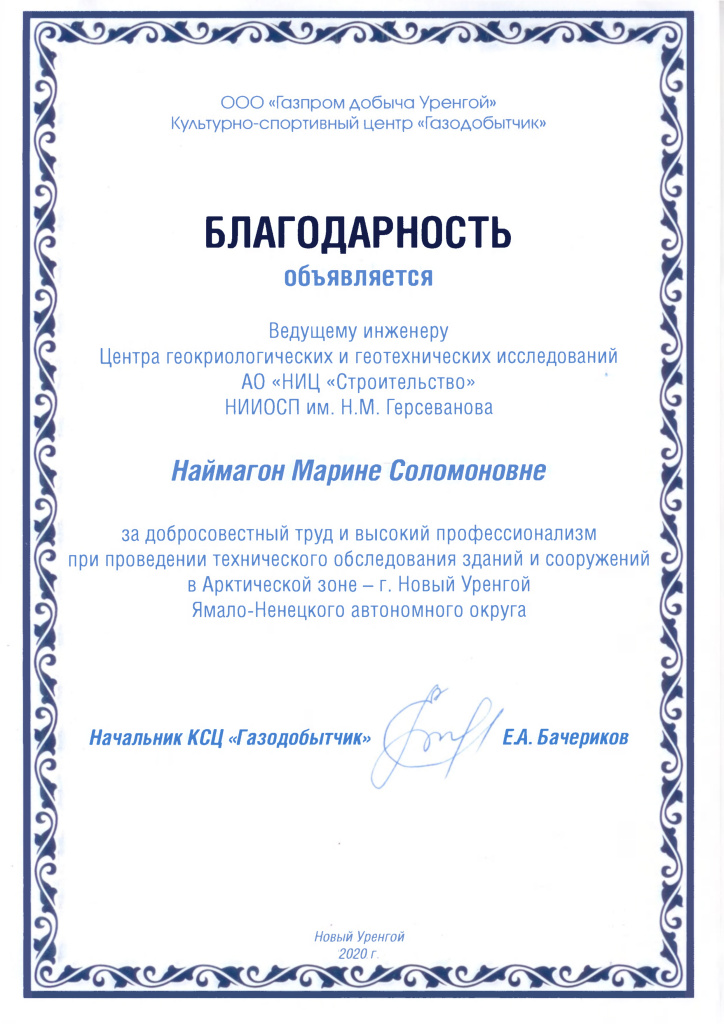 ООО «Газпром добыча Уренгой»
Культурно-спортивный центр «Газодобытчик»

БЛАГОДАРНОСТЬ
объявляется

Ведущему инженеру
Центра геокриологических и геотехнических исследований
АО «НИЦ «Строительство»
НИИОСП им. Н.М. Герсеванова

Наймагон Марине Соломоновне

за добросовестный труд и высокий профессионализм при проведении технического обследования зданий и сооружений в Арктической зоне – г. Новый Уренгой Ямало-Ненецкого автономного округа

Начальник КСЦ «Газодобытчик» Е.А. Бачериков

Новый Уренгой
2020 г.